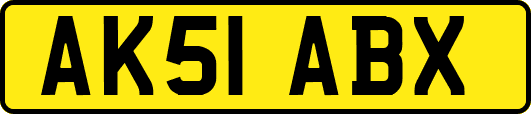 AK51 ABX